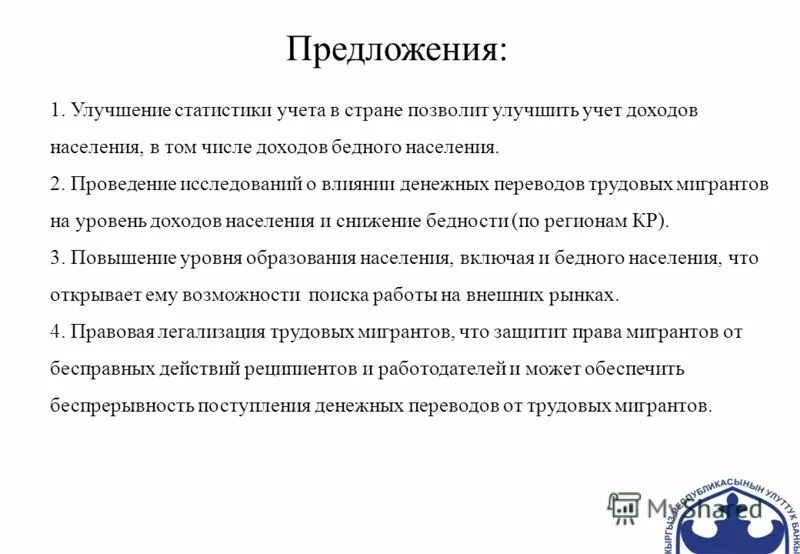 Предложения:

1. Улучшение статистики учета в стране позволит улучшить учет доходов населения, в том числе доходов бедного населения.
2. Проведение исследований о влиянии денежных переводов трудовых мигрантов на уровень доходов населения и снижение бедности (по регионам КР).
3. Повышение уровня образования населения, включая и бедного населения, что открывает ему возможности поиска работы на внешних рынках.
4. Правовая легализация трудовых мигрантов, что защитит права мигрантов от бесправных действий реципиентов и работодателей и может обеспечить беспрерывность поступления денежных переводов от трудовых мигрантов.

MyShared

КЫРГЫЗ РЕСПУБЛИКАСЫНЫН УЛУТТУК БАНКЫ